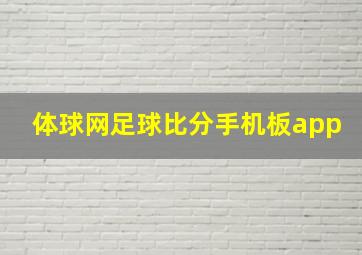 体球网足球比分手机板app